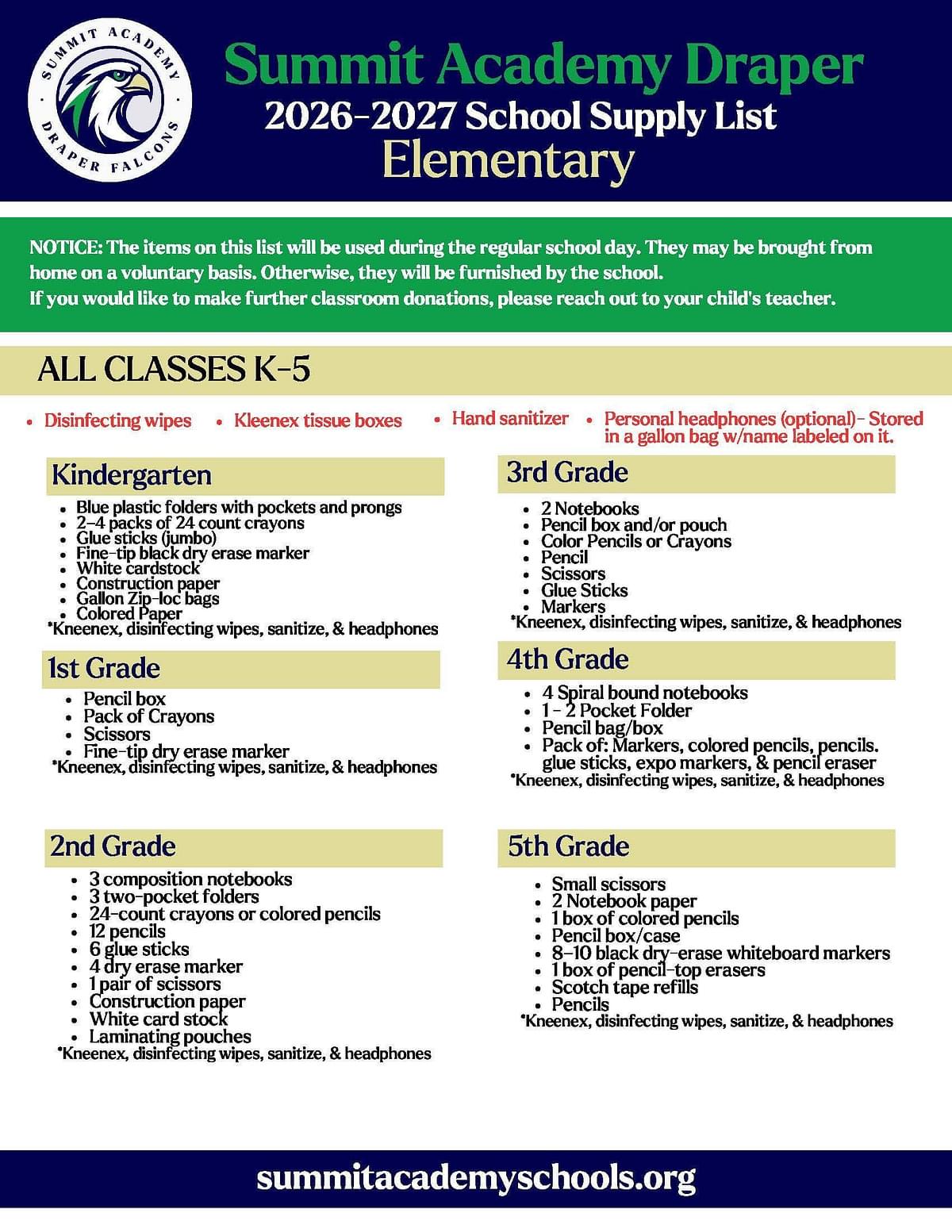 SUMMIT ACADEMY
DRAPER FALCONS

Summit Academy Draper
2026-2027 School Supply List
Elementary

NOTICE: The items on this list will be used during the regular school day. They may be brought from home on a voluntary basis. Otherwise, they will be furnished by the school.
If you would like to make further classroom donations, please reach out to your child's teacher.

ALL CLASSES K-5

• Disinfecting wipes
• Kleenex tissue boxes
• Hand sanitizer
• Personal headphones (optional)- Stored in a gallon bag w/name labeled on it.

Kindergarten
• Blue plastic folders with pockets and prongs
• 2-4 packs of 24 count crayons
• Glue sticks (jumbo)
• Fine-tip black dry erase marker
• White cardstock
• Construction paper
• Gallon Zip-loc bags
• Colored Paper
*Kneenex, disinfecting wipes, sanitize, & headphones

1st Grade
• Pencil box
• Pack of Crayons
• Scissors
• Fine-tip dry erase marker
*Kneenex, disinfecting wipes, sanitize, & headphones

2nd Grade
• 3 composition notebooks
• 3 two-pocket folders
• 24-count crayons or colored pencils
• 12 pencils
• 6 glue sticks
• 4 dry erase marker
• 1 pair of scissors
• Construction paper
• White card stock
• Laminating pouches
*Kneenex, disinfecting wipes, sanitize, & headphones

3rd Grade
• 2 Notebooks
• Pencil box and/or pouch
• Color Pencils or Crayons
• Pencil
• Scissors
• Glue Sticks
• Markers
*Kneenex, disinfecting wipes, sanitize, & headphones

4th Grade
• 4 Spiral bound notebooks
• 1 - 2 Pocket Folder
• Pencil bag/box
• Pack of: Markers, colored pencils, pencils. glue sticks, expo markers, & pencil eraser
*Kneenex, disinfecting wipes, sanitize, & headphones

5th Grade
• Small scissors
• 2 Notebook paper
• 1 box of colored pencils
• Pencil box/case
• 8-10 black dry-erase whiteboard markers
• 1 box of pencil-top erasers
• Scotch tape refills
• Pencils
*Kneenex, disinfecting wipes, sanitize, & headphones

summitacademyschools.org